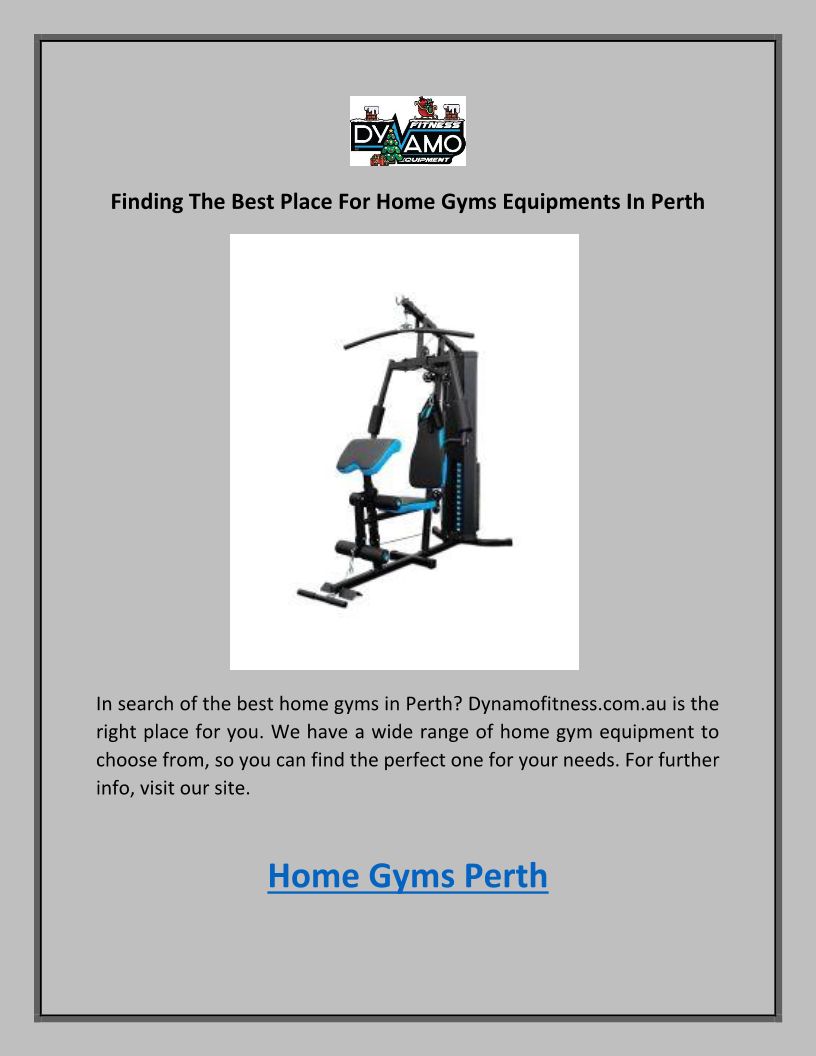 DYNAMO
FITNESS
EQUIPMENT

Finding The Best Place For Home Gyms Equipments In Perth

In search of the best home gyms in Perth? Dynamofitness.com.au is the right place for you. We have a wide range of home gym equipment to choose from, so you can find the perfect one for your needs. For further info, visit our site.

Home Gyms Perth